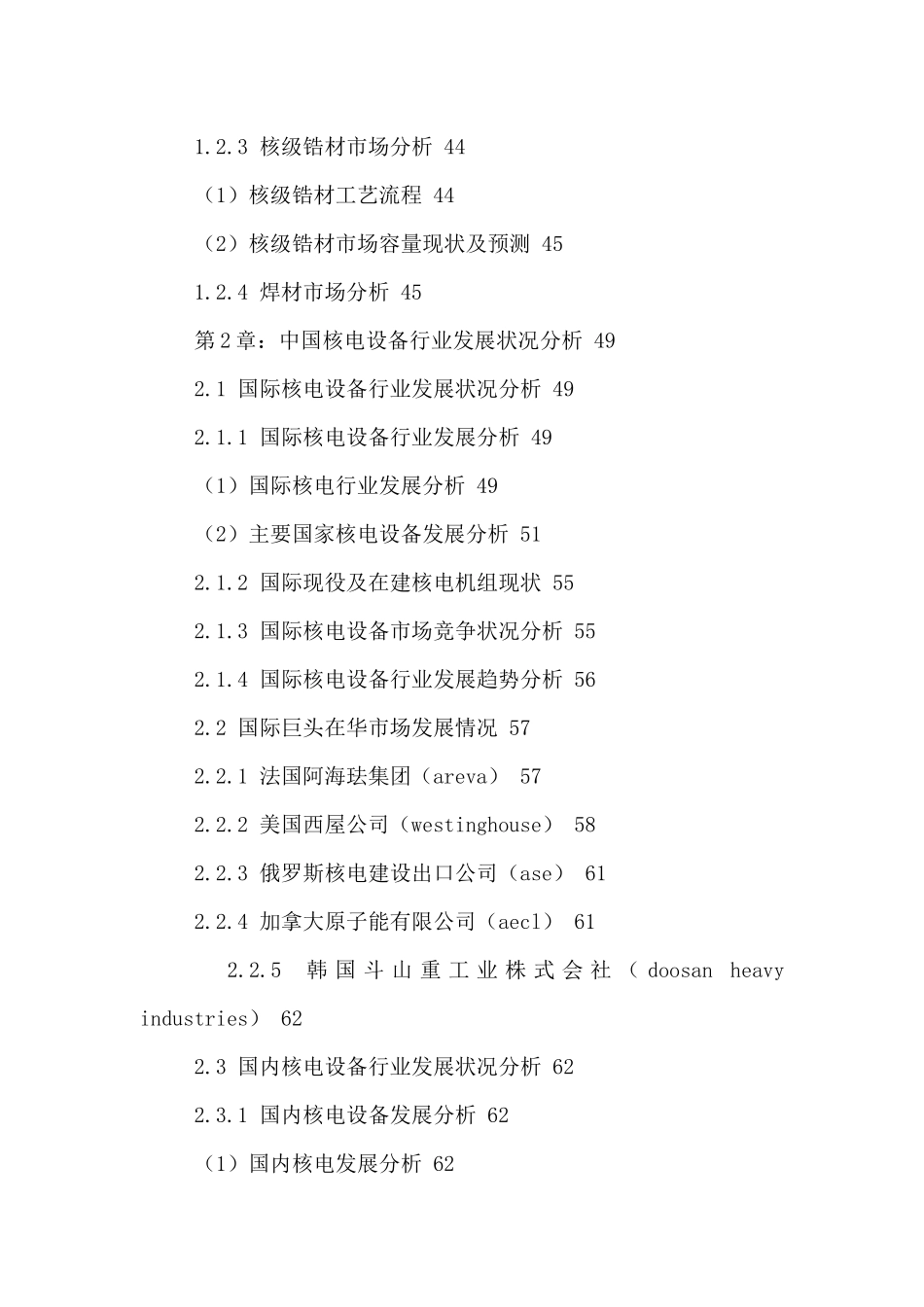 1.2.3 核级锆材市场分析 44

（1）核级锆材工艺流程 44

（2）核级锆材市场容量现状及预测 45

1.2.4 焊材市场分析 45

第2章：中国核电设备行业发展状况分析 49

2.1 国际核电设备行业发展状况分析 49

2.1.1 国际核电设备行业发展分析 49

（1）国际核电行业发展分析 49

（2）主要国家核电设备发展分析 51

2.1.2 国际现役及在建核电机组现状 55

2.1.3 国际核电设备市场竞争状况分析 55

2.1.4 国际核电设备行业发展趋势分析 56

2.2 国际巨头在华市场发展情况 57

2.2.1 法国阿海珐集团（areva） 57

2.2.2 美国西屋公司（westinghouse） 58

2.2.3 俄罗斯核电建设出口公司（ase） 61

2.2.4 加拿大原子能有限公司（aecl） 61

2.2.5 韩国斗山重工业株式会社（doosan heavy industries） 62

2.3 国内核电设备行业发展状况分析 62

2.3.1 国内核电设备发展分析 62

（1）国内核电发展分析 62